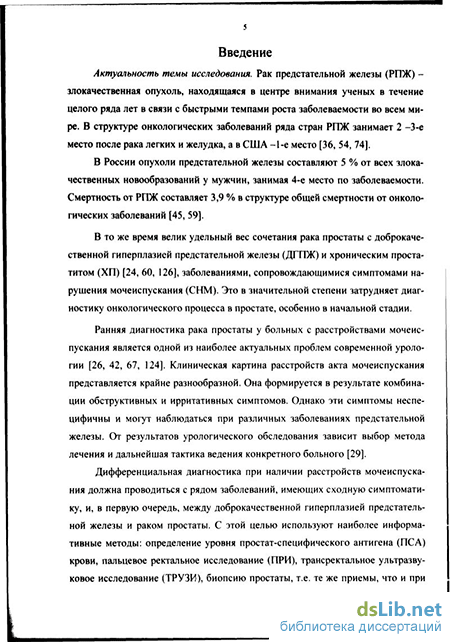 5

Введение

Актуальность темы исследования. Рак предстательной железы (РПЖ) – злокачественная опухоль, находящаяся в центре внимания ученых в течение целого ряда лет в связи с быстрыми темпами роста заболеваемости во всем мире. В структуре онкологических заболеваний ряда стран РПЖ занимает 2 –3-е место после рака легких и желудка, а в США –1-е место [36, 54, 74].

В России опухоли предстательной железы составляют 5 % от всех злокачественных новообразований у мужчин, занимая 4-е место по заболеваемости. Смертность от РПЖ составляет 3,9 % в структуре общей смертности от онкологических заболеваний [45, 59].

В то же время велик удельный вес сочетания рака простаты с доброкачественной гиперплазией предстательной железы (ДГПЖ) и хроническим простатитом (ХП) [24, 60, 126], заболеваниями, сопровождающимися симптомами нарушения мочеиспускания (СНМ). Это в значительной степени затрудняет диагностику онкологического процесса в простате, особенно в начальной стадии.

Ранняя диагностика рака простаты у больных с расстройствами мочеиспускания является одной из наиболее актуальных проблем современной урологии [26, 42, 67, 124]. Клиническая картина расстройств акта мочеиспускания представляется крайне разнообразной. Она формируется в результате комбинации обструктивных и ирритативных симптомов. Однако эти симптомы неспецифичны и могут наблюдаться при различных заболеваниях предстательной железы. От результатов урологического обследования зависит выбор метода лечения и дальнейшая тактика ведения конкретного больного [29].

Дифференциальная диагностика при наличии расстройств мочеиспускания должна проводиться с рядом заболеваний, имеющих сходную симптоматику, и, в первую очередь, между доброкачественной гиперплазией предстательной железы и раком простаты. С этой целью используют наиболее информативные методы: определение уровня простат-специфического антигена (ПСА) крови, пальцевое ректальное исследование (ПРИ), трансректальное ультразвуковое исследование (ТРУЗИ), биопсию простаты, т.е. те же приемы, что и при

dsLib.net
библиотека диссертаций